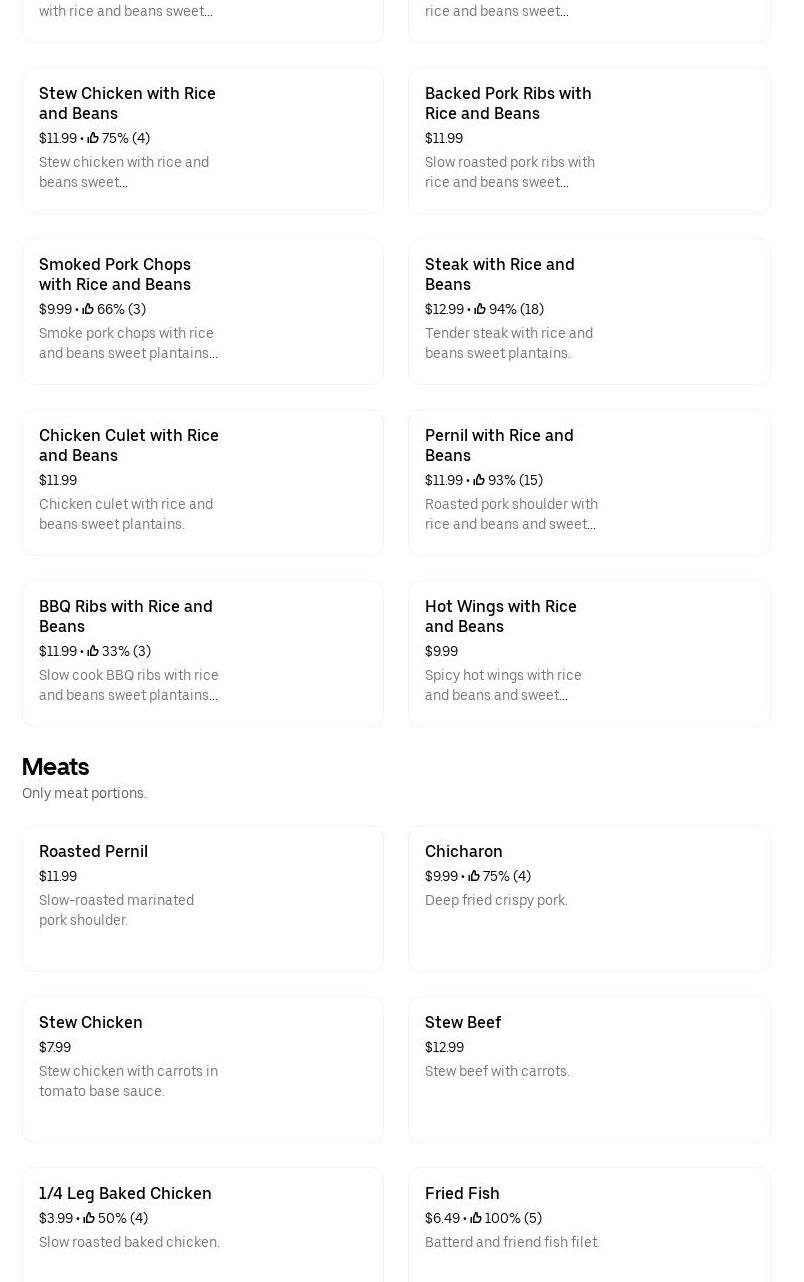 with rice and beans sweet...

rice and beans sweet...

Stew Chicken with Rice and Beans
$11.99 • 75% (4)
Stew chicken with rice and beans sweet...

Backed Pork Ribs with Rice and Beans
$11.99
Slow roasted pork ribs with rice and beans sweet...

Smoked Pork Chops with Rice and Beans
$9.99 • 66% (3)
Smoke pork chops with rice and beans sweet plantains...

Steak with Rice and Beans
$12.99 • 94% (18)
Tender steak with rice and beans sweet plantains.

Chicken Culet with Rice and Beans
$11.99
Chicken culet with rice and beans sweet plantains.

Pernil with Rice and Beans
$11.99 • 93% (15)
Roasted pork shoulder with rice and beans and sweet...

BBQ Ribs with Rice and Beans
$11.99 • 33% (3)
Slow cook BBQ ribs with rice and beans sweet plantains...

Hot Wings with Rice and Beans
$9.99
Spicy hot wings with rice and beans and sweet...

Meats
Only meat portions.

Roasted Pernil
$11.99
Slow-roasted marinated pork shoulder.

Chicharon
$9.99 • 75% (4)
Deep fried crispy pork.

Stew Chicken
$7.99
Stew chicken with carrots in tomato base sauce.

Stew Beef
$12.99
Stew beef with carrots.

1/4 Leg Baked Chicken
$3.99 • 50% (4)
Slow roasted baked chicken.

Fried Fish
$6.49 • 100% (5)
Batterd and friend fish filet.